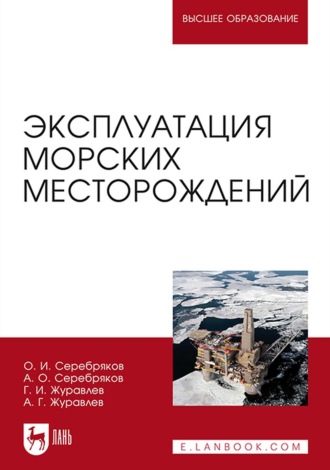 ВЫСШЕЕ ОБРАЗОВАНИЕ

ЭКСПЛУАТАЦИЯ МОРСКИХ МЕСТОРОЖДЕНИЙ

О. И. Серебряков
А. О. Серебряков
Г. И. Журавлев
А. Г. Журавлев

ЛАНЬ

E.LANBOOK.COM